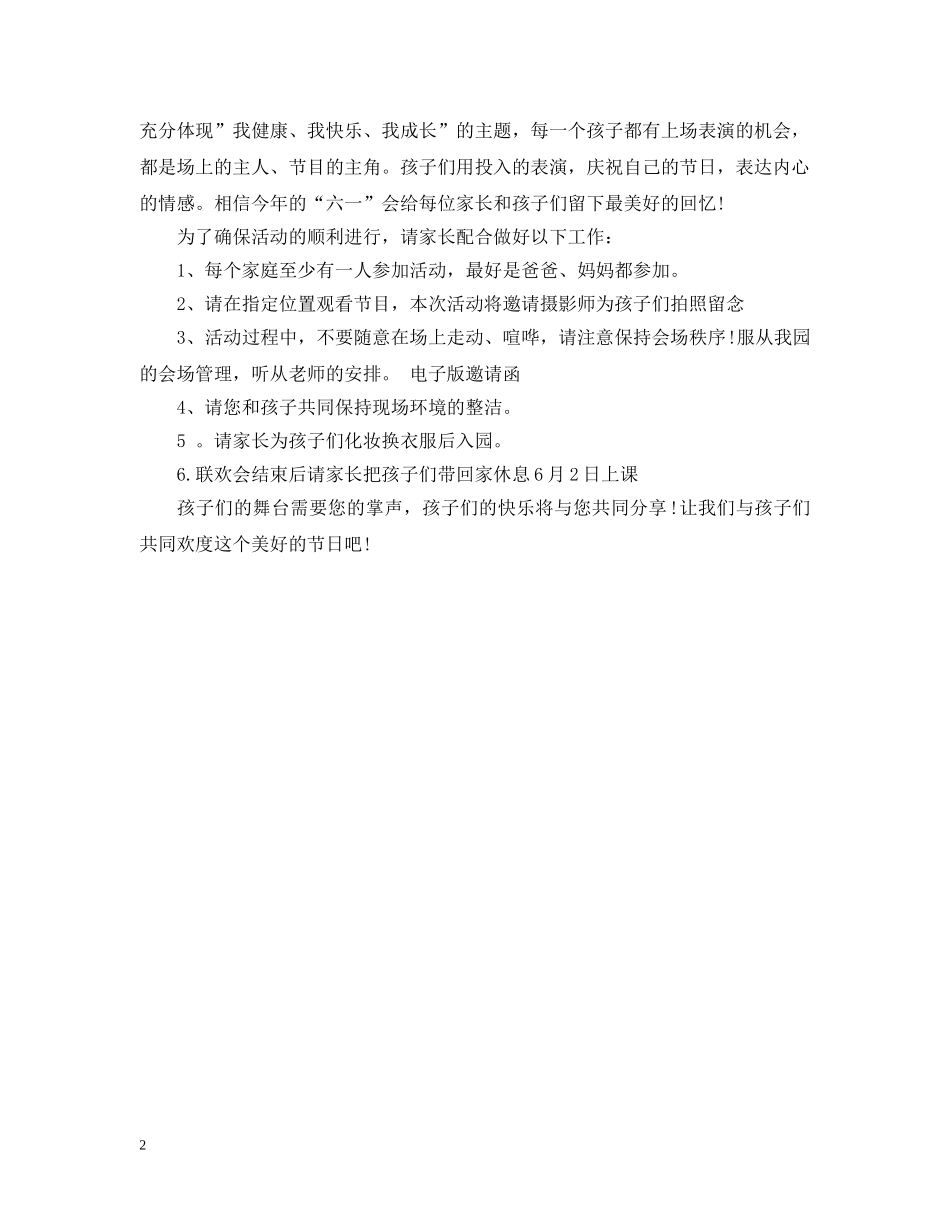 充分体现”我健康、我快乐、我成长”的主题，每一个孩子都有上场表演的机会，都是场上的主人、节目的主角。孩子们用投入的表演，庆祝自己的节日，表达内心的情感。相信今年的“六一”会给每位家长和孩子们留下最美好的回忆!

为了确保活动的顺利进行，请家长配合做好以下工作：

1、每个家庭至少有一人参加活动，最好是爸爸、妈妈都参加。

2、请在指定位置观看节目，本次活动将邀请摄影师为孩子们拍照留念

3、活动过程中，不要随意在场上走动、喧哗，请注意保持会场秩序!服从我园的会场管理，听从老师的安排。 电子版邀请函

4、请您和孩子共同保持现场环境的整洁。

5 。请家长为孩子们化妆换衣服后入园。

6.联欢会结束后请家长把孩子们带回家休息6月2日上课

孩子们的舞台需要您的掌声，孩子们的快乐将与您共同分享!让我们与孩子们共同欢度这个美好的节日吧!

2